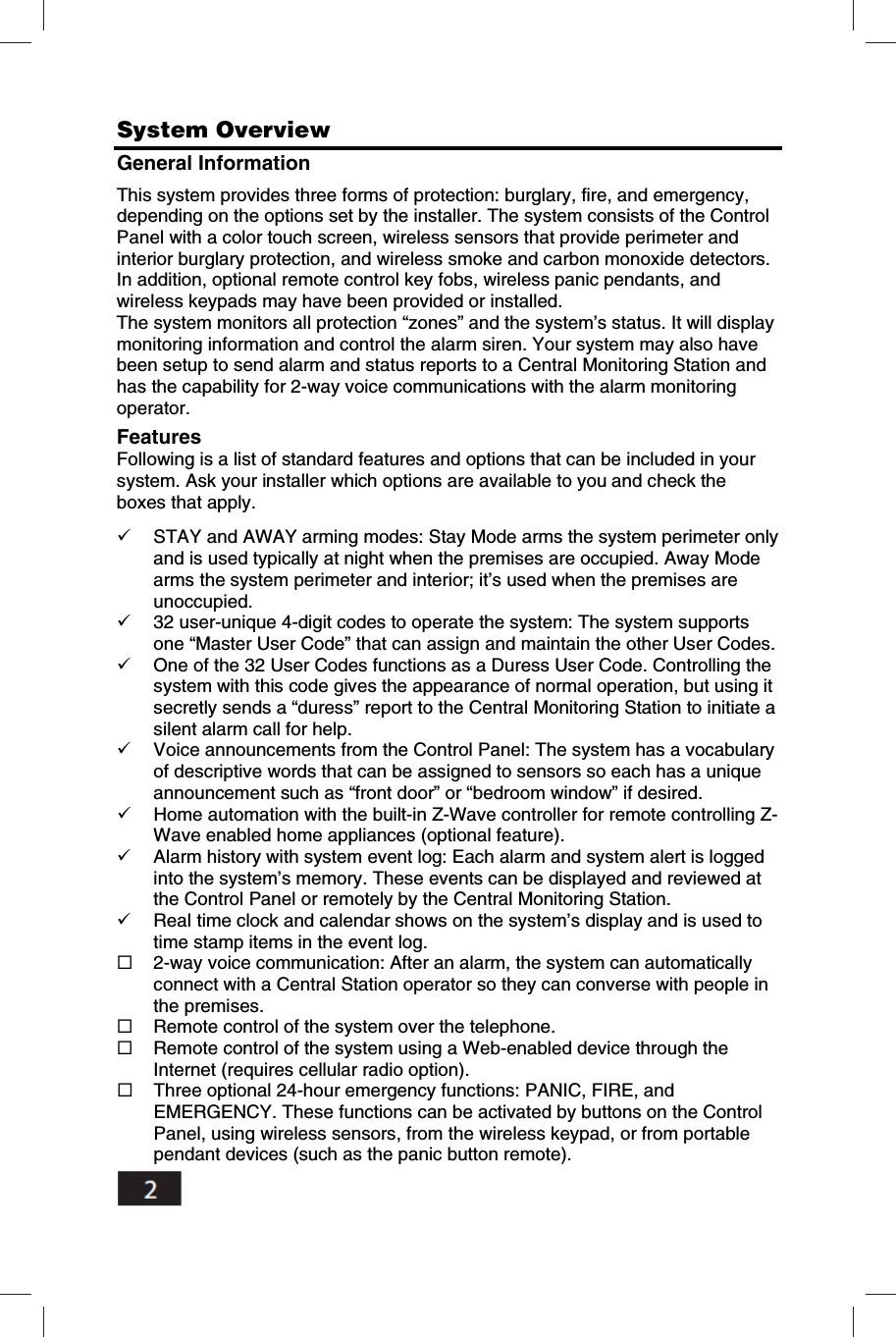 System Overview

General Information

This system provides three forms of protection: burglary, fire, and emergency, depending on the options set by the installer. The system consists of the Control Panel with a color touch screen, wireless sensors that provide perimeter and interior burglary protection, and wireless smoke and carbon monoxide detectors. In addition, optional remote control key fobs, wireless panic pendants, and wireless keypads may have been provided or installed.
The system monitors all protection “zones” and the system’s status. It will display monitoring information and control the alarm siren. Your system may also have been setup to send alarm and status reports to a Central Monitoring Station and has the capability for 2-way voice communications with the alarm monitoring operator.

Features
Following is a list of standard features and options that can be included in your system. Ask your installer which options are available to you and check the boxes that apply.

✓ STAY and AWAY arming modes: Stay Mode arms the system perimeter only and is used typically at night when the premises are occupied. Away Mode arms the system perimeter and interior; it’s used when the premises are unoccupied.
✓ 32 user-unique 4-digit codes to operate the system: The system supports one “Master User Code” that can assign and maintain the other User Codes.
✓ One of the 32 User Codes functions as a Duress User Code. Controlling the system with this code gives the appearance of normal operation, but using it secretly sends a “duress” report to the Central Monitoring Station to initiate a silent alarm call for help.
✓ Voice announcements from the Control Panel: The system has a vocabulary of descriptive words that can be assigned to sensors so each has a unique announcement such as “front door” or “bedroom window” if desired.
✓ Home automation with the built-in Z-Wave controller for remote controlling Z-Wave enabled home appliances (optional feature).
✓ Alarm history with system event log: Each alarm and system alert is logged into the system’s memory. These events can be displayed and reviewed at the Control Panel or remotely by the Central Monitoring Station.
✓ Real time clock and calendar shows on the system’s display and is used to time stamp items in the event log.
☐ 2-way voice communication: After an alarm, the system can automatically connect with a Central Station operator so they can converse with people in the premises.
☐ Remote control of the system over the telephone.
☐ Remote control of the system using a Web-enabled device through the Internet (requires cellular radio option).
☐ Three optional 24-hour emergency functions: PANIC, FIRE, and EMERGENCY. These functions can be activated by buttons on the Control Panel, using wireless sensors, from the wireless keypad, or from portable pendant devices (such as the panic button remote).

2